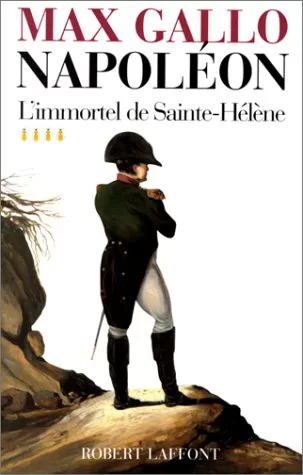 MAX GALLO
NAPOLÉON
L'immortel de Sainte-Hélène

ROBERT LAFFONT